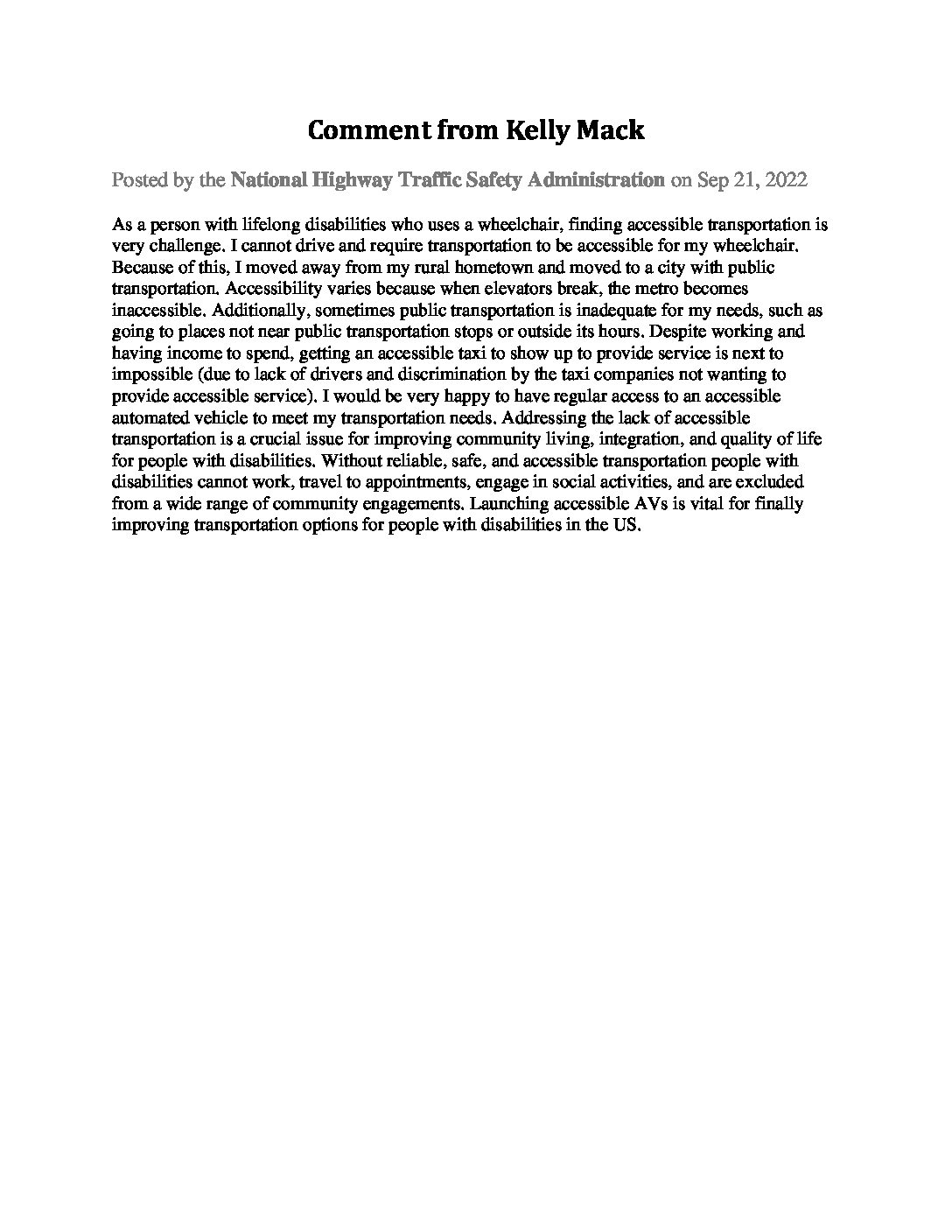 Comment from Kelly Mack

Posted by the National Highway Traffic Safety Administration on Sep 21, 2022

As a person with lifelong disabilities who uses a wheelchair, finding accessible transportation is very challenge. I cannot drive and require transportation to be accessible for my wheelchair. Because of this, I moved away from my rural hometown and moved to a city with public transportation. Accessibility varies because when elevators break, the metro becomes inaccessible. Additionally, sometimes public transportation is inadequate for my needs, such as going to places not near public transportation stops or outside its hours. Despite working and having income to spend, getting an accessible taxi to show up to provide service is next to impossible (due to lack of drivers and discrimination by the taxi companies not wanting to provide accessible service). I would be very happy to have regular access to an accessible automated vehicle to meet my transportation needs. Addressing the lack of accessible transportation is a crucial issue for improving community living, integration, and quality of life for people with disabilities. Without reliable, safe, and accessible transportation people with disabilities cannot work, travel to appointments, engage in social activities, and are excluded from a wide range of community engagements. Launching accessible AVs is vital for finally improving transportation options for people with disabilities in the US.